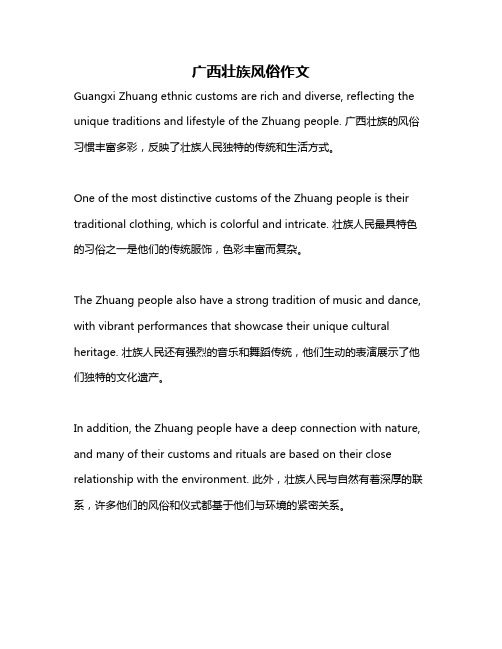 广西壮族风俗作文

Guangxi Zhuang ethnic customs are rich and diverse, reflecting the unique traditions and lifestyle of the Zhuang people. 广西壮族的风俗习惯丰富多彩，反映了壮族人民独特的传统和生活方式。

One of the most distinctive customs of the Zhuang people is their traditional clothing, which is colorful and intricate. 壮族人民最具特色的习俗之一是他们的传统服饰，色彩丰富而复杂。

The Zhuang people also have a strong tradition of music and dance, with vibrant performances that showcase their unique cultural heritage. 壮族人民还有强烈的音乐和舞蹈传统，他们生动的表演展示了他们独特的文化遗产。

In addition, the Zhuang people have a deep connection with nature, and many of their customs and rituals are based on their close relationship with the environment. 此外，壮族人民与自然有着深厚的联系，许多他们的风俗和仪式都基于他们与环境的紧密关系。